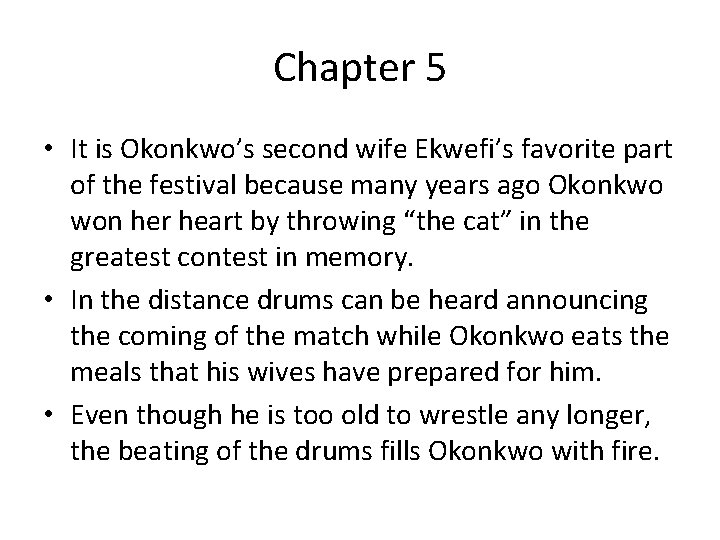 Chapter 5

• It is Okonkwo's second wife Ekwefi's favorite part of the festival because many years ago Okonkwo won her heart by throwing "the cat" in the greatest contest in memory.
• In the distance drums can be heard announcing the coming of the match while Okonkwo eats the meals that his wives have prepared for him.
• Even though he is too old to wrestle any longer, the beating of the drums fills Okonkwo with fire.